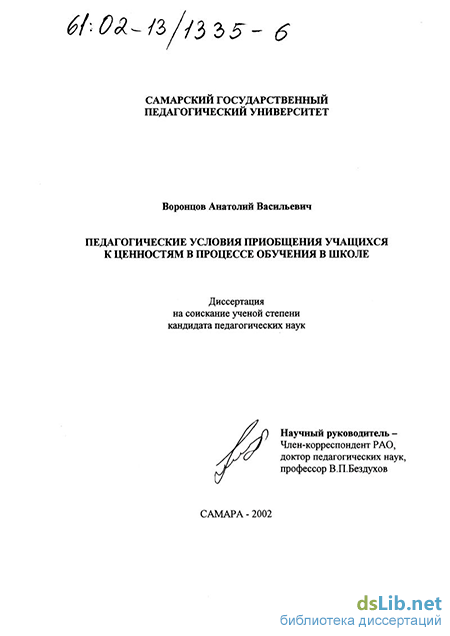 61:02-13/1335-6

САМАРСКИЙ ГОСУДАРСТВЕННЫЙ ПЕДАГОГИЧЕСКИЙ УНИВЕРСИТЕТ

Воронцов Анатолий Васильевич

ПЕДАГОГИЧЕСКИЕ УСЛОВИЯ ПРИОБЩЕНИЯ УЧАЩИХСЯ К ЦЕННОСТЯМ В ПРОЦЕССЕ ОБУЧЕНИЯ В ШКОЛЕ

Диссертация на соискание ученой степени кандидата педагогических наук

Научный руководитель – Член-корреспондент РАО, доктор педагогических наук, профессор В.П.Бездухов

САМАРА - 2002

dsLib.net
библиотека диссертаций